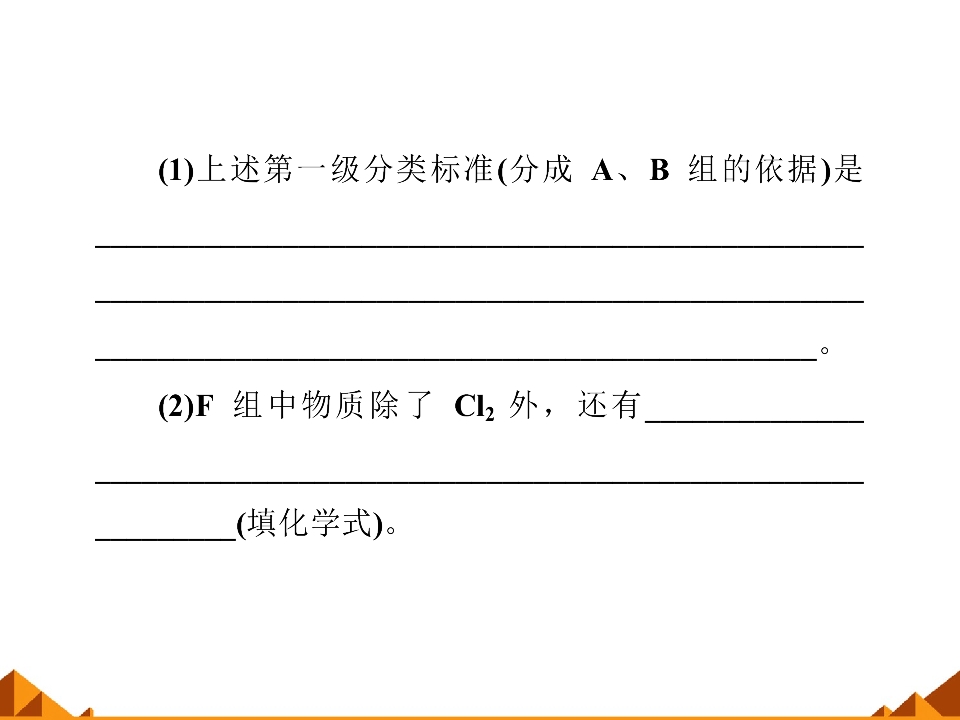 (1)上述第一级分类标准(分成A、B组的依据)是____。

(2)F组中物质除了$Cl_2$外，还有____(填化学式)。